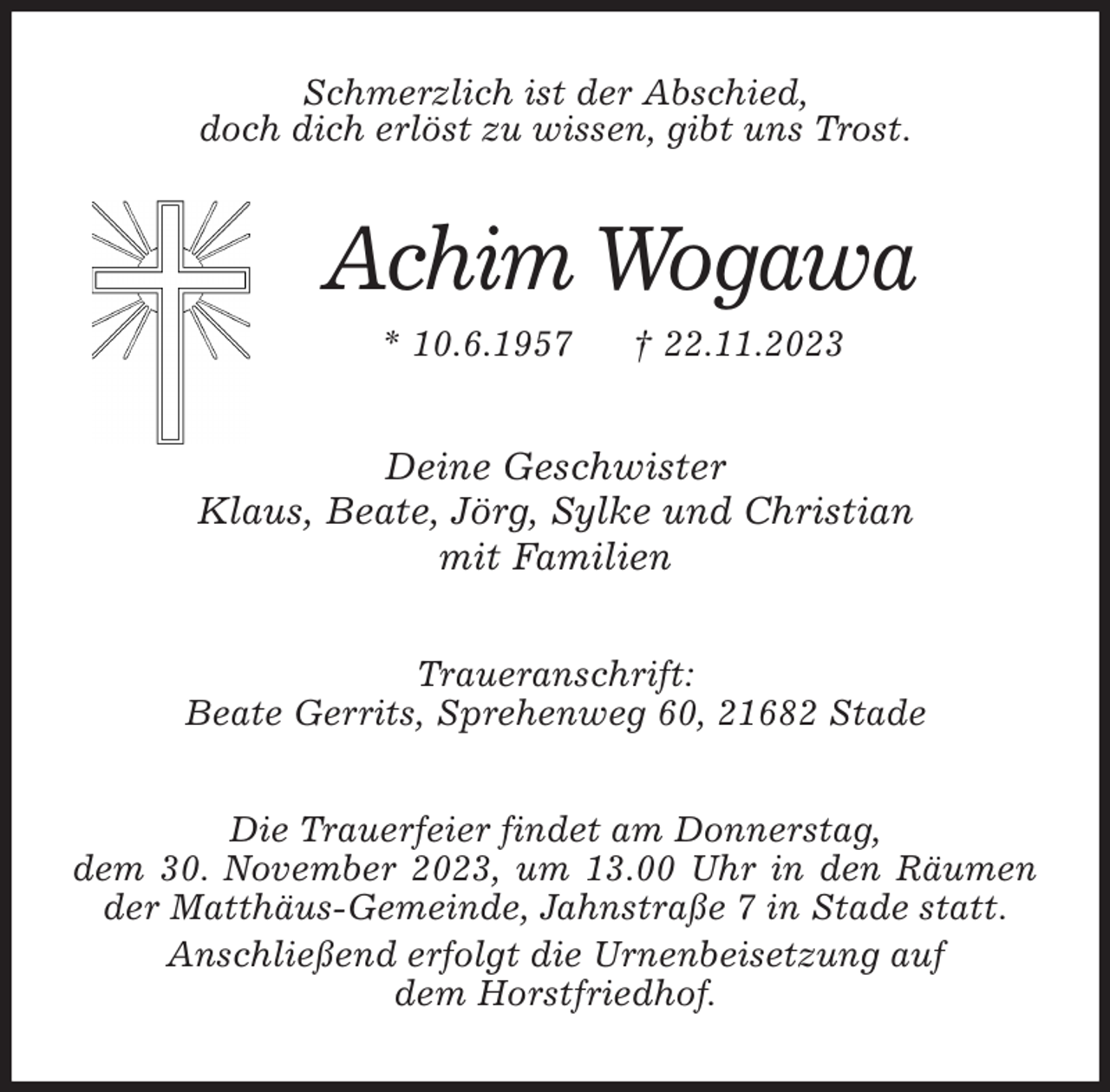 Schmerzlich ist der Abschied,
doch dich erlöst zu wissen, gibt uns Trost.

Achim Wogawa

* 10.6.1957 † 22.11.2023

Deine Geschwister
Klaus, Beate, Jörg, Sylke und Christian
mit Familien

Traueranschrift:
Beate Gerrits, Sprehenweg 60, 21682 Stade

Die Trauerfeier findet am Donnerstag, dem 30. November 2023, um 13.00 Uhr in den Räumen der Matthäus-Gemeinde, Jahnstraße 7 in Stade statt.

Anschließend erfolgt die Urnenbeisetzung auf dem Horstfriedhof.